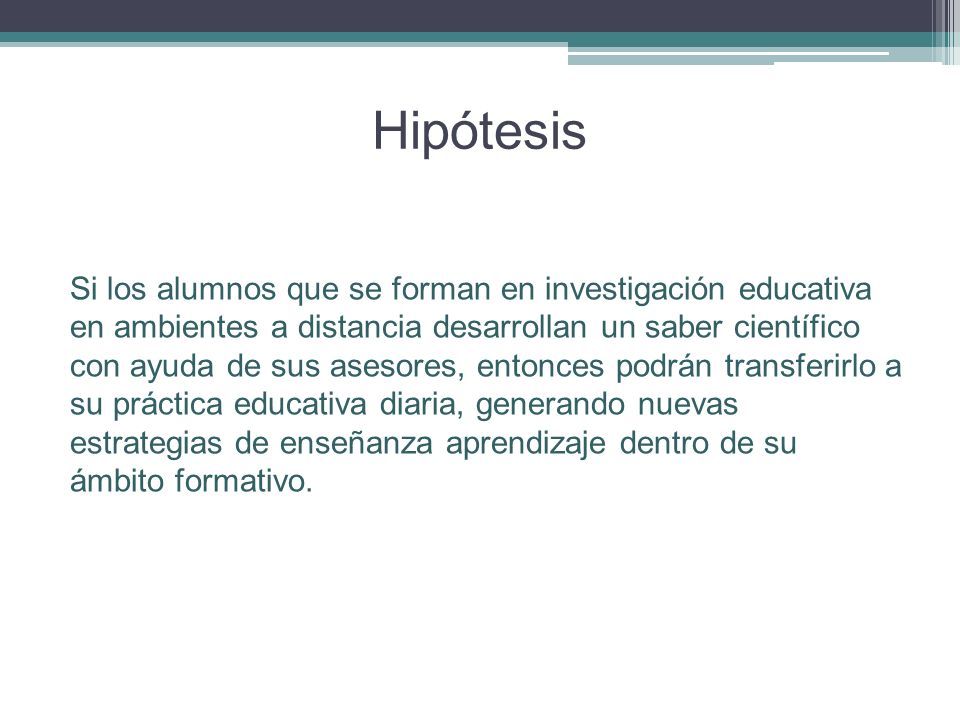 Hipótesis

Si los alumnos que se forman en investigación educativa en ambientes a distancia desarrollan un saber científico con ayuda de sus asesores, entonces podrán transferirlo a su práctica educativa diaria, generando nuevas estrategias de enseñanza aprendizaje dentro de su ámbito formativo.